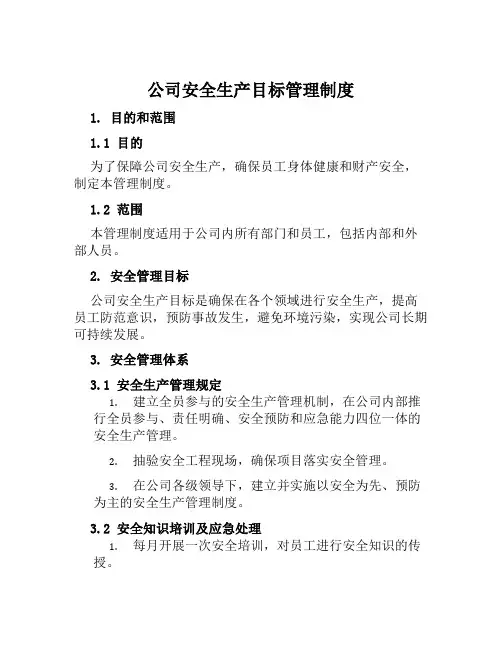 公司安全生产目标管理制度

1. 目的和范围

1.1 目的

为了保障公司安全生产，确保员工身体健康和财产安全，制定本管理制度。

1.2 范围

本管理制度适用于公司内所有部门和员工，包括内部和外部人员。

2. 安全管理目标

公司安全生产目标是确保在各个领域进行安全生产，提高员工防范意识，预防事故发生，避免环境污染，实现公司长期可持续发展。

3. 安全管理体系

3.1 安全生产管理规定

1. 建立全员参与的安全生产管理机制，在公司内部推行全员参与、责任明确、安全预防和应急能力四位一体的安全生产管理。

2. 抽验安全工程现场，确保项目落实安全管理。

3. 在公司各级领导下，建立并实施以安全为先、预防为主的安全生产管理制度。

3.2 安全知识培训及应急处理

1. 每月开展一次安全培训，对员工进行安全知识的传授。